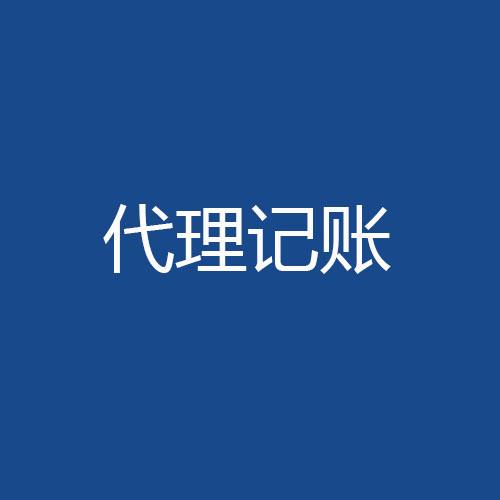 代理记账